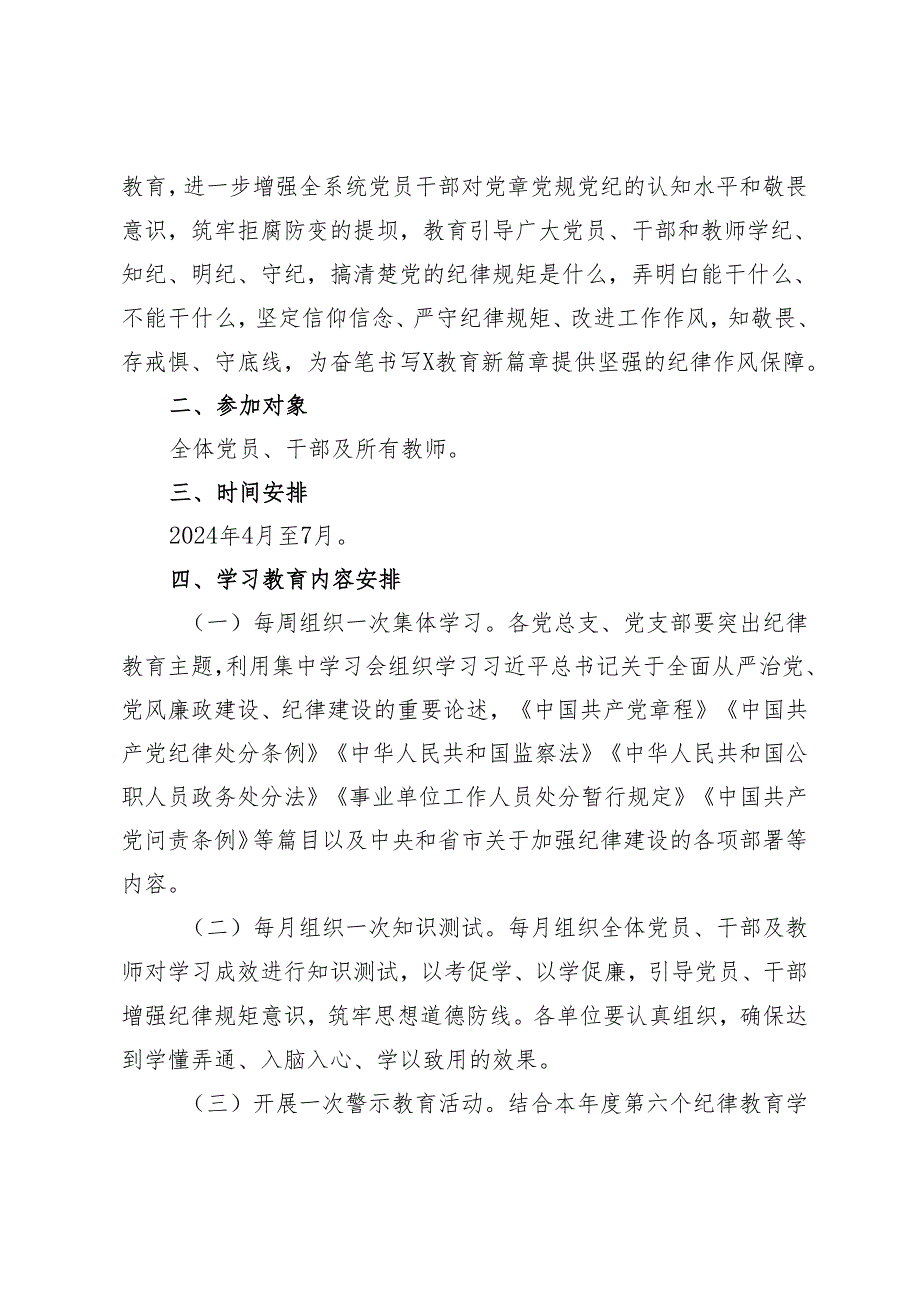 教育，进一步增强全系统党员干部对党章党规党纪的认知水平和敬畏意识，筑牢拒腐防变的提坝，教育引导广大党员、干部和教师学纪、知纪、明纪、守纪，搞清楚党的纪律规矩是什么，弄明白能干什么、不能干什么，坚定信仰信念、严守纪律规矩、改进工作作风，知敬畏、存戒惧、守底线，为奋笔书写X教育新篇章提供坚强的纪律作风保障。

二、参加对象

全体党员、干部及所有教师。

三、时间安排

2024年4月至7月。

四、学习教育内容安排

（一）每周组织一次集体学习。各党总支、党支部要突出纪律教育主题，利用集中学习会组织学习习近平总书记关于全面从严治党、党风廉政建设、纪律建设的重要论述，《中国共产党章程》《中国共产党纪律处分条例》《中华人民共和国监察法》《中华人民共和国公职人员政务处分法》《事业单位工作人员处分暂行规定》《中国共产党问责条例》等篇目以及中央和省市关于加强纪律建设的各项部署等内容。

（二）每月组织一次知识测试。每月组织全体党员、干部及教师对学习成效进行知识测试，以考促学、以学促廉，引导党员、干部增强纪律规矩意识，筑牢思想道德防线。各单位要认真组织，确保达到学懂弄通、入脑入心、学以致用的效果。

（三）开展一次警示教育活动。结合本年度第六个纪律教育学